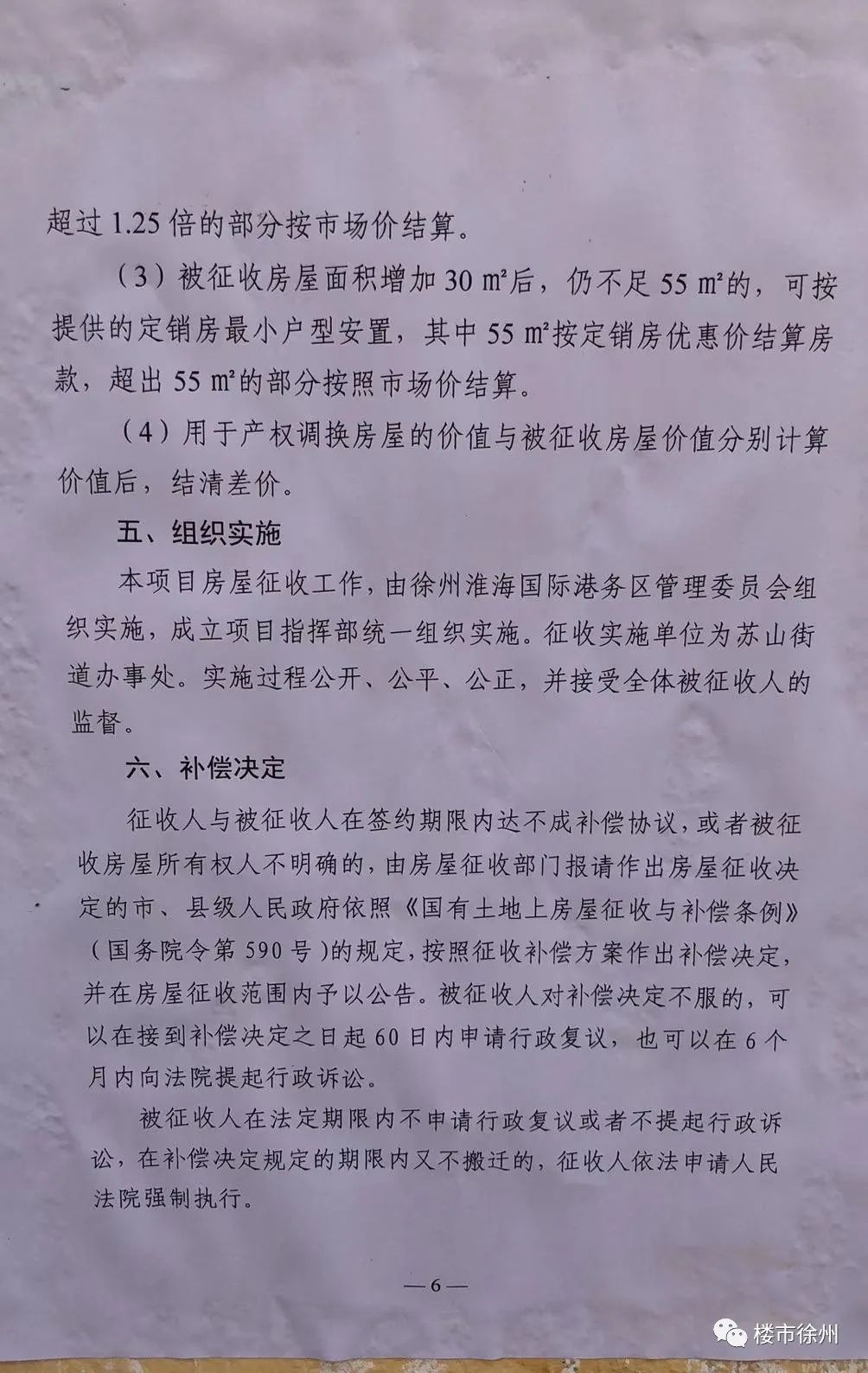 超过 1.25 倍的部分按市场价结算。

（3）被征收房屋面积增加 30 ㎡后，仍不足 55 ㎡的，可按提供的定销房最小户型安置，其中 55 ㎡按定销房优惠价结算房款，超出 55 ㎡的部分按照市场价结算。

（4）用于产权调换房屋的价值与被征收房屋价值分别计算价值后，结清差价。

五、组织实施

本项目房屋征收工作，由徐州淮海国际港务区管理委员会组织实施，成立项目指挥部统一组织实施。征收实施单位为苏山街道办事处。实施过程公开、公平、公正，并接受全体被征收人的监督。

六、补偿决定

征收人与被征收人在签约期限内达不成补偿协议，或者被征收房屋所有权人不明确的，由房屋征收部门报请作出房屋征收决定的市、县级人民政府依照《国有土地上房屋征收与补偿条例》（国务院令第 590 号）的规定，按照征收补偿方案作出补偿决定，并在房屋征收范围内予以公告。被征收人对补偿决定不服的，可以在接到补偿决定之日起 60 日内申请行政复议，也可以在 6 个月内向法院提起行政诉讼。

被征收人在法定期限内不申请行政复议或者不提起行政诉讼，在补偿决定规定的期限内又不搬迁的，征收人依法申请人民法院强制执行。

—6—

楼市徐州